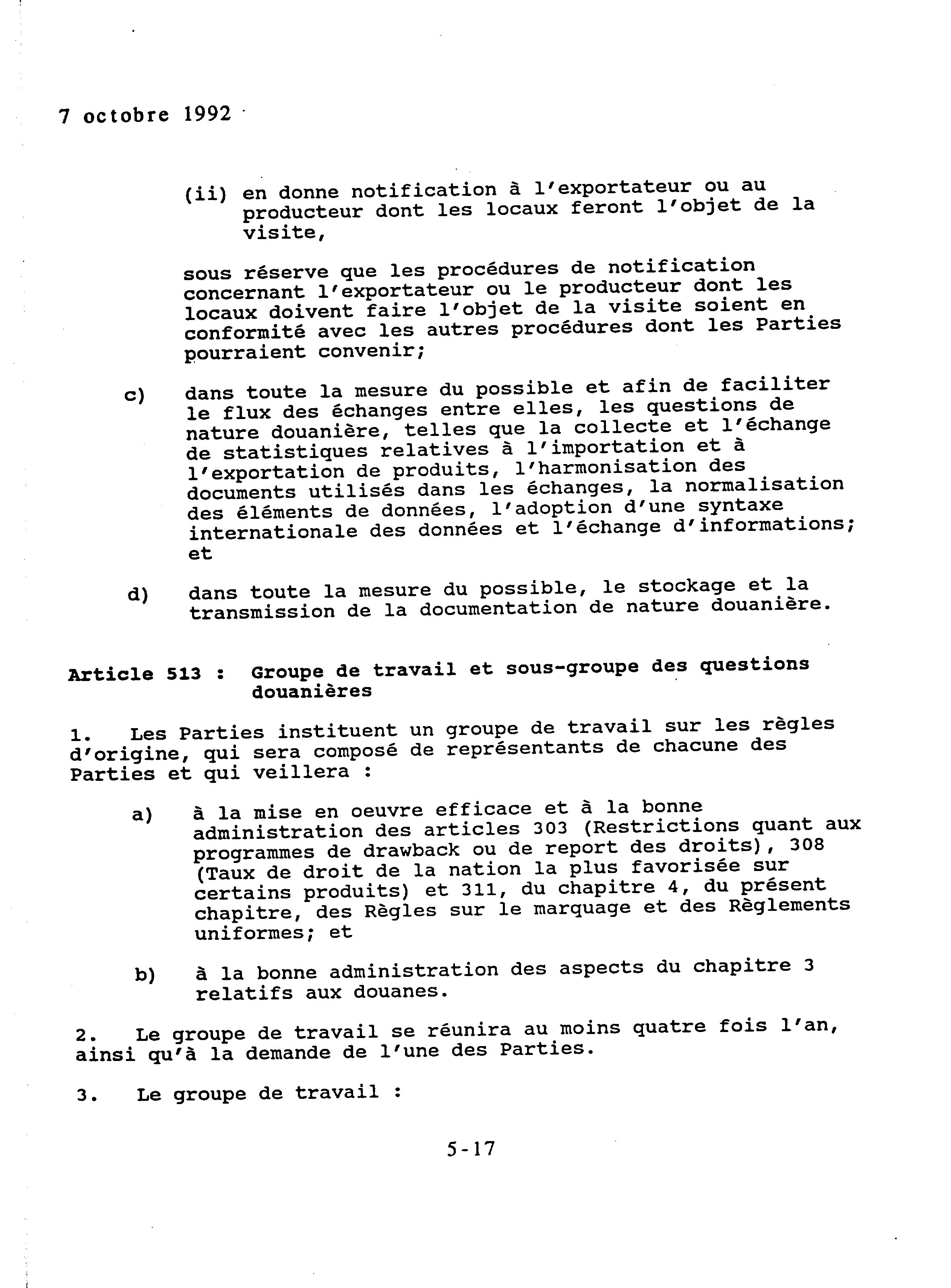 7 octobre 1992

(ii) en donne notification à l'exportateur ou au producteur dont les locaux feront l'objet de la visite,

sous réserve que les procédures de notification concernant l'exportateur ou le producteur dont les locaux doivent faire l'objet de la visite soient en conformité avec les autres procédures dont les Parties pourraient convenir;

c) dans toute la mesure du possible et afin de faciliter le flux des échanges entre elles, les questions de nature douanière, telles que la collecte et l'échange de statistiques relatives à l'importation et à l'exportation de produits, l'harmonisation des documents utilisés dans les échanges, la normalisation des éléments de données, l'adoption d'une syntaxe internationale des données et l'échange d'informations; et

d) dans toute la mesure du possible, le stockage et la transmission de la documentation de nature douanière.

Article 513 : Groupe de travail et sous-groupe des questions douanières

1. Les Parties instituent un groupe de travail sur les règles d'origine, qui sera composé de représentants de chacune des Parties et qui veillera :

a) à la mise en oeuvre efficace et à la bonne administration des articles 303 (Restrictions quant aux programmes de drawback ou de report des droits), 308 (Taux de droit de la nation la plus favorisée sur certains produits) et 311, du chapitre 4, du présent chapitre, des Règles sur le marquage et des Règlements uniformes; et

b) à la bonne administration des aspects du chapitre 3 relatifs aux douanes.

2. Le groupe de travail se réunira au moins quatre fois l'an, ainsi qu'à la demande de l'une des Parties.

3. Le groupe de travail :

5-17